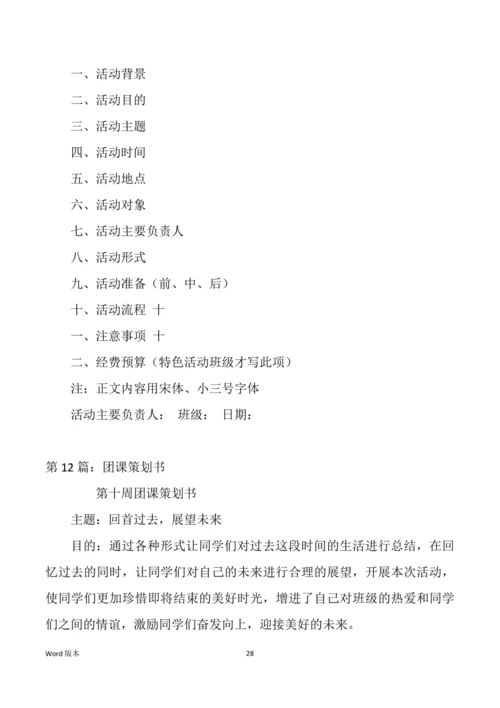 一、活动背景

二、活动目的

三、活动主题

四、活动时间

五、活动地点

六、活动对象

七、活动主要负责人

八、活动形式

九、活动准备（前、中、后）

十、活动流程 十

一、注意事项 十

二、经费预算（特色活动班级才写此项）

注：正文内容用宋体、小三号字体

活动主要负责人： 班级： 日期：

第 12 篇：团课策划书

第十周团课策划书

主题：回首过去，展望未来

目的：通过各种形式让同学们对过去这段时间的生活进行总结，在回忆过去的同时，让同学们对自己的未来进行合理的展望，开展本次活动，使同学们更加珍惜即将结束的美好时光，增进了自己对班级的热爱和同学们之间的情谊，激励同学们奋发向上，迎接美好的未来。

Word 版本 28